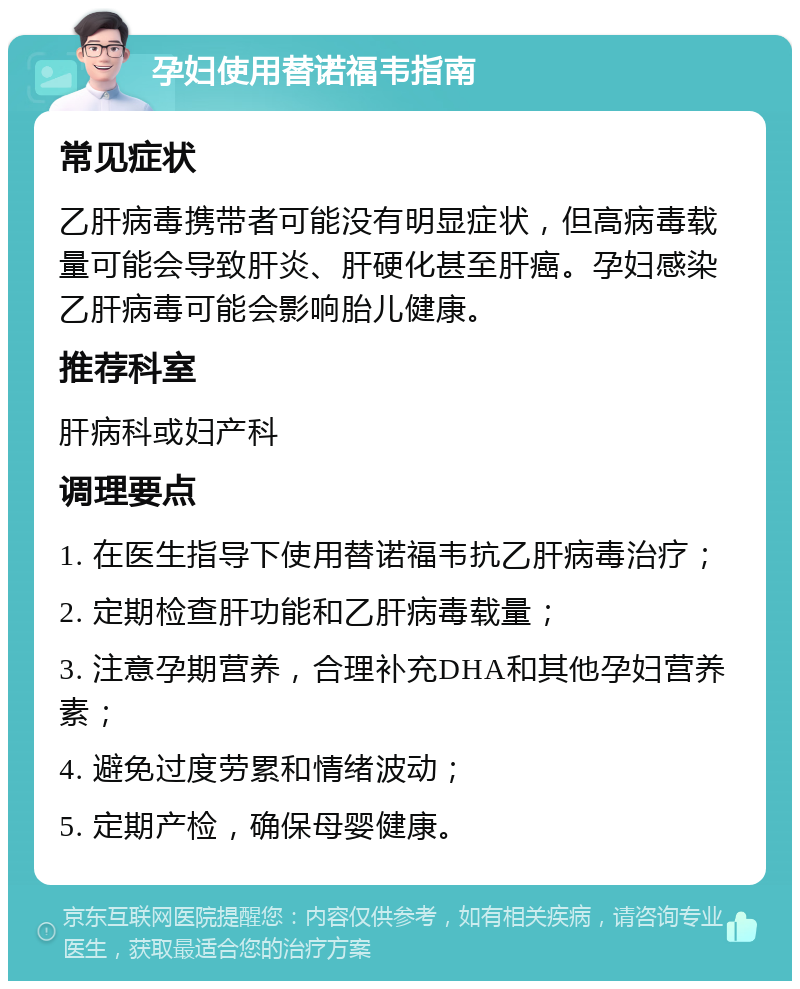 孕妇使用替诺福韦指南

常见症状

乙肝病毒携带者可能没有明显症状，但高病毒载量可能会导致肝炎、肝硬化甚至肝癌。孕妇感染乙肝病毒可能会影响胎儿健康。

推荐科室

肝病科或妇产科

调理要点

1. 在医生指导下使用替诺福韦抗乙肝病毒治疗；

2. 定期检查肝功能和乙肝病毒载量；

3. 注意孕期营养，合理补充DHA和其他孕妇营养素；

4. 避免过度劳累和情绪波动；

5. 定期产检，确保母婴健康。

京东互联网医院提醒您：内容仅供参考，如有相关疾病，请咨询专业医生，获取最适合您的治疗方案